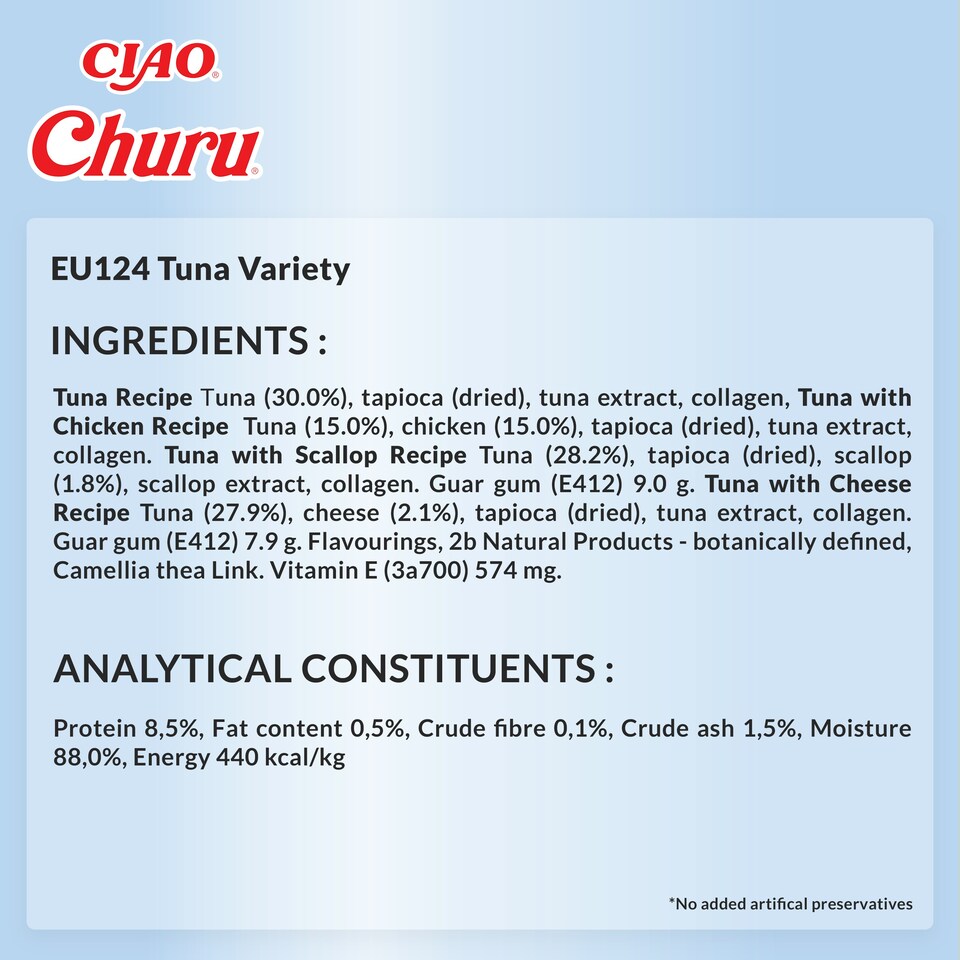 CIAO®
Churu®

EU124 Tuna Variety

INGREDIENTS :

Tuna Recipe Tuna (30.0%), tapioca (dried), tuna extract, collagen, Tuna with Chicken Recipe Tuna (15.0%), chicken (15.0%), tapioca (dried), tuna extract, collagen. Tuna with Scallop Recipe Tuna (28.2%), tapioca (dried), scallop (1.8%), scallop extract, collagen. Guar gum (E412) 9.0 g. Tuna with Cheese Recipe Tuna (27.9%), cheese (2.1%), tapioca (dried), tuna extract, collagen. Guar gum (E412) 7.9 g. Flavourings, 2b Natural Products - botanically defined, Camellia thea Link. Vitamin E (3a700) 574 mg.

ANALYTICAL CONSTITUENTS :

Protein 8,5%, Fat content 0,5%, Crude fibre 0,1%, Crude ash 1,5%, Moisture 88,0%, Energy 440 kcal/kg

*No added artifical preservatives